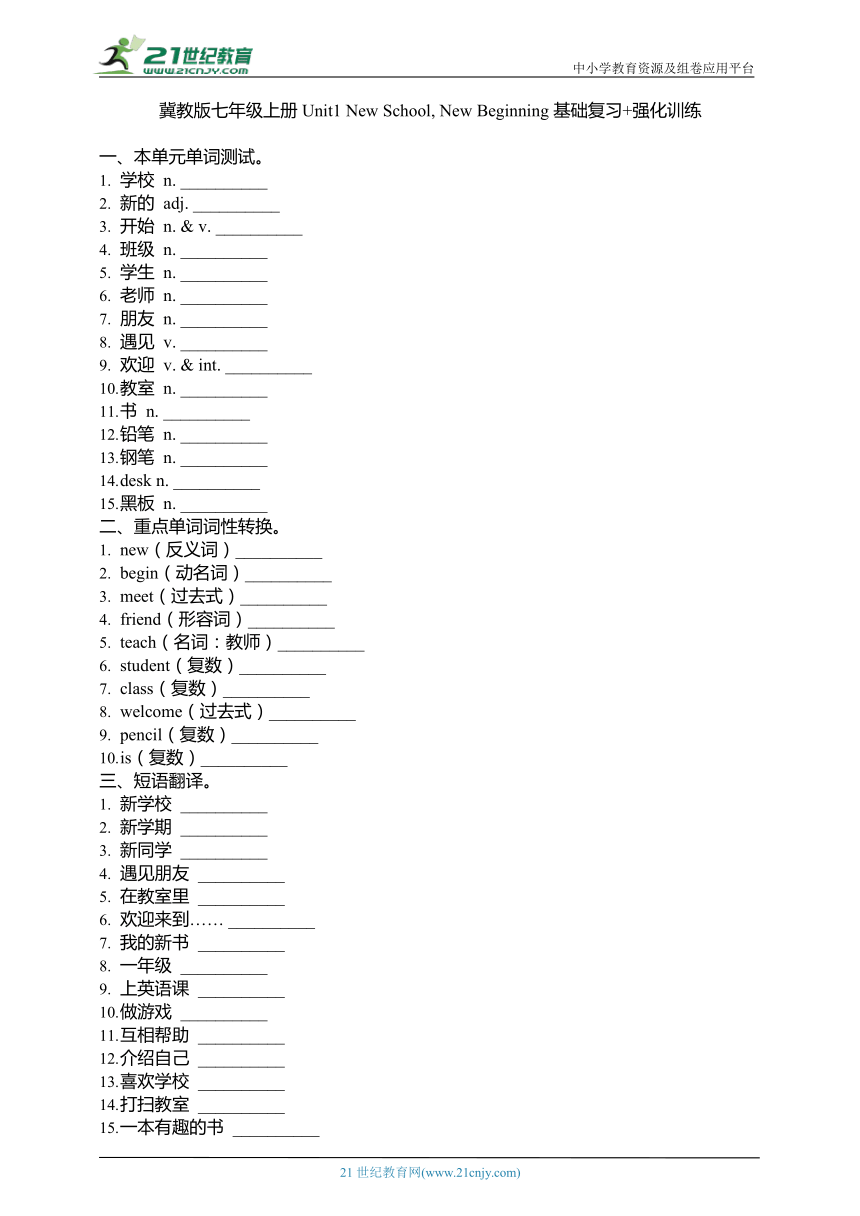 21世纪教育
www.21cnjy.com
中小学教育资源及组卷应用平台

冀教版七年级上册 Unit1 New School, New Beginning 基础复习+强化训练

一、本单元单词测试。
1. 学校 n. __________
2. 新的 adj. __________
3. 开始 n. & v. __________
4. 班级 n. __________
5. 学生 n. __________
6. 老师 n. __________
7. 朋友 n. __________
8. 遇见 v. __________
9. 欢迎 v. & int. __________
10.教室 n. __________
11.书 n. __________
12.铅笔 n. __________
13.钢笔 n. __________
14.desk n. __________
15.黑板 n. __________
二、重点单词词性转换。
1. new（反义词）__________
2. begin（动名词）__________
3. meet（过去式）__________
4. friend（形容词）__________
5. teach（名词：教师）__________
6. student（复数）__________
7. class（复数）__________
8. welcome（过去式）__________
9. pencil（复数）__________
10.is（复数）__________
三、短语翻译。
1. 新学校 __________
2. 新学期 __________
3. 新同学 __________
4. 遇见朋友 __________
5. 在教室里 __________
6. 欢迎来到…… __________
7. 我的新书 __________
8. 一年级 __________
9. 上英语课 __________
10.做游戏 __________
11.互相帮助 __________
12.介绍自己 __________
13.喜欢学校 __________
14.打扫教室 __________
15.一本有趣的书 __________

21 世纪教育网(www.21cnjy.com)